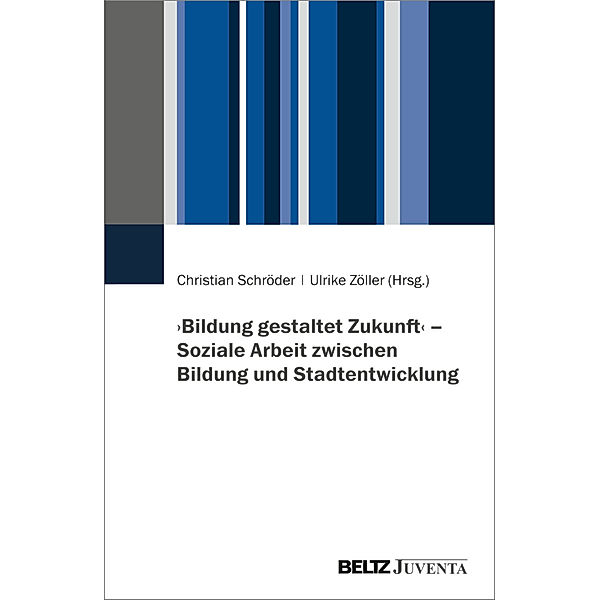 Christian Schröder | Ulrike Zöller (Hrsg.)

›Bildung gestaltet Zukunft‹ – Soziale Arbeit zwischen Bildung und Stadtentwicklung

BELTZ JUVENTA